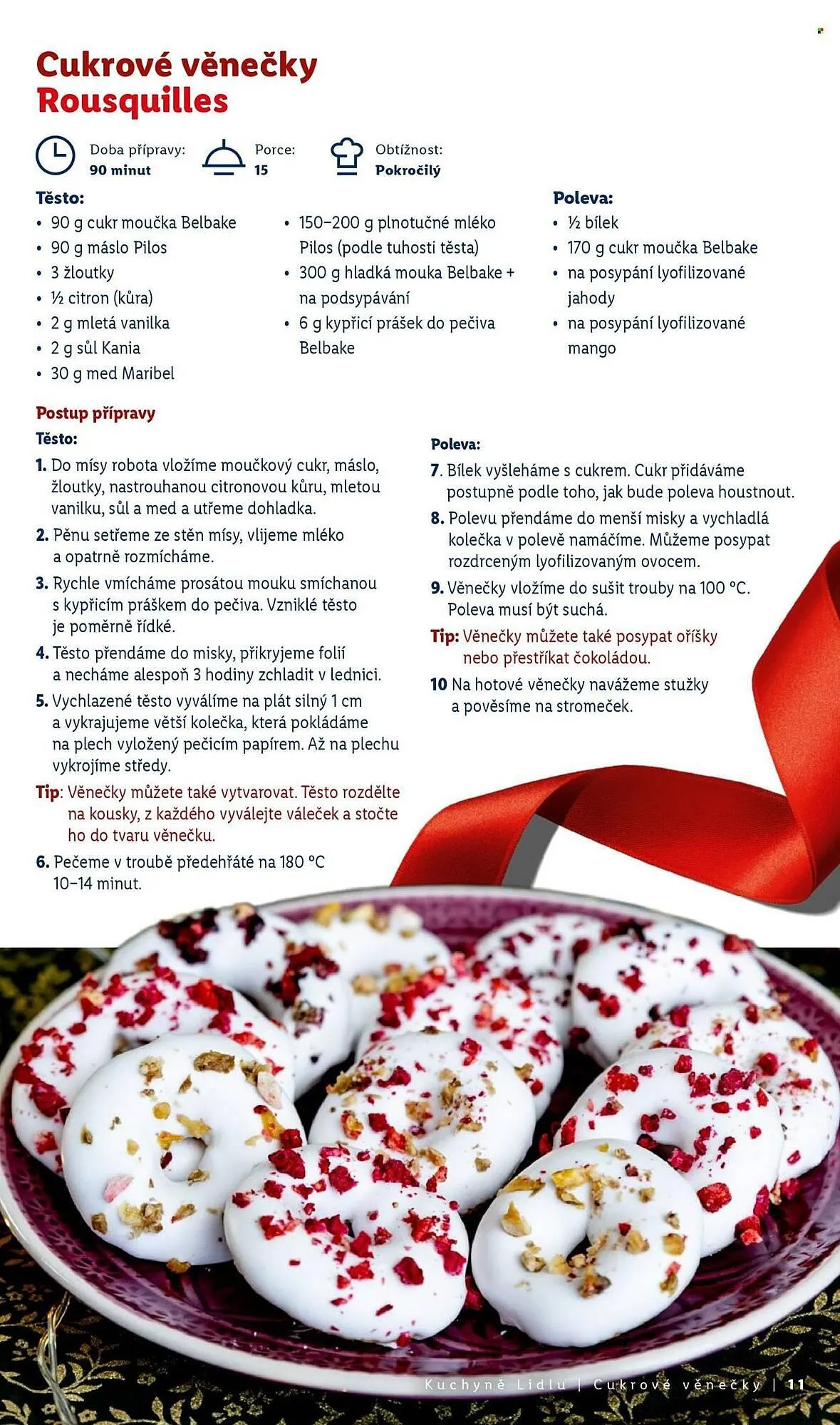 Cukrové věnečky
Rousquilles

Doba přípravy:
90 minut

Porce:
15

Obtížnost:
Pokročilý

Těsto:
• 90 g cukr moučka Belbake
• 90 g máslo Pilos
• 3 žloutky
• ½ citron (kůra)
• 2 g mletá vanilka
• 2 g sůl Kania
• 30 g med Maribel

• 150–200 g plnotučné mléko Pilos (podle tuhosti těsta)
• 300 g hladká mouka Belbake + na podsypávání
• 6 g kypřicí prášek do pečiva Belbake

Poleva:
• ½ bílek
• 170 g cukr moučka Belbake
• na posypání lyofilizované jahody
• na posypání lyofilizované mango

Postup přípravy
Těsto:
1. Do mísy robota vložíme moučkový cukr, máslo, žloutky, nastrouhanou citronovou kůru, mletou vanilku, sůl a med a utřeme dohladka.
2. Pěnu setřeme ze stěn mísy, vlijeme mléko a opatrně rozmícháme.
3. Rychle vmícháme prosátou mouku smíchanou s kypřicím práškem do pečiva. Vzniklé těsto je poměrně řídké.
4. Těsto přendáme do misky, přikryjeme folií a necháme alespoň 3 hodiny zchladit v lednici.
5. Vychlazené těsto vyválíme na plát silný 1 cm a vykrajujeme větší kolečka, která pokládáme na plech vyložený pečicím papírem. Až na plechu vykrojíme středy.
Tip: Věnečky můžete také vytvarovat. Těsto rozdělte na kousky, z každého vyválejte váleček a stočte ho do tvaru věnečku.
6. Pečeme v troubě předehřáté na 180 °C 10–14 minut.

Poleva:
7. Bílek vyšleháme s cukrem. Cukr přidáváme postupně podle toho, jak bude poleva houstnout.
8. Polevu přendáme do menší misky a vychladlá kolečka v polevě namáčíme. Můžeme posypat rozdrceným lyofilizovaným ovocem.
9. Věnečky vložíme do sušit trouby na 100 °C. Poleva musí být suchá.
Tip: Věnečky můžete také posypat oříšky nebo přestříkat čokoládou.
10 Na hotové věnečky navážeme stužky a pověsíme na stromeček.

Kuchyně Lidlu | Cukrové věnečky | 11